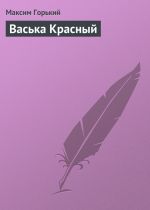 Максим Горький

Васька Красный